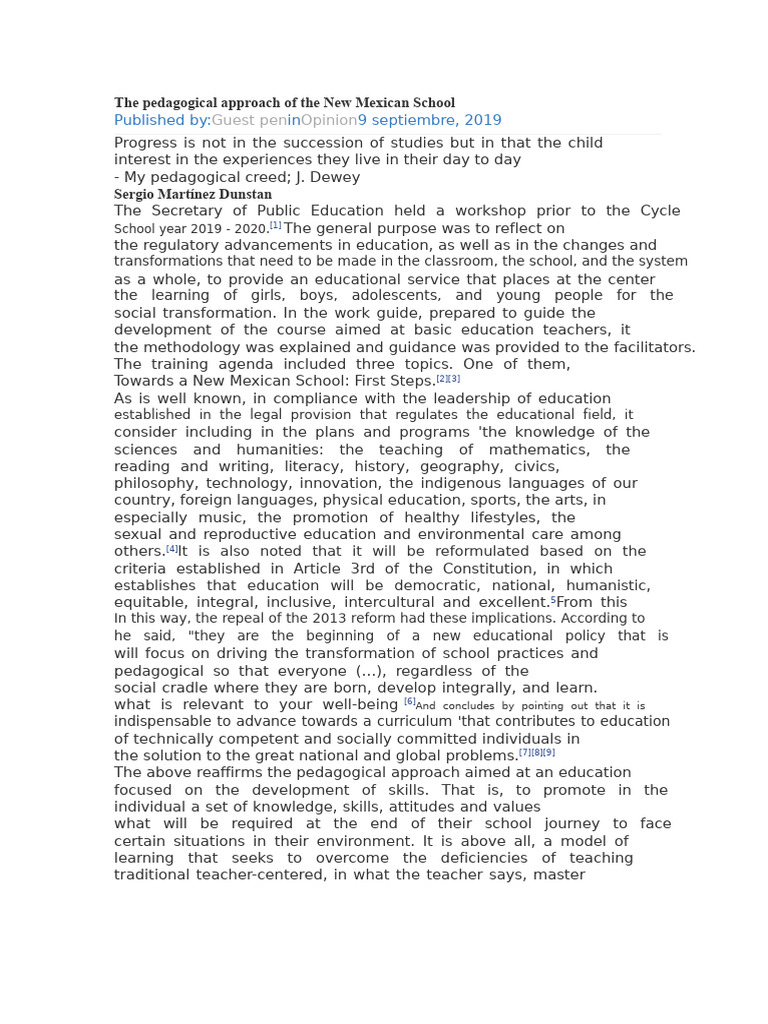 The pedagogical approach of the New Mexican School
Published by:Guest peninOpinion9 septiembre, 2019

Progress is not in the succession of studies but in that the child interest in the experiences they live in their day to day
- My pedagogical creed; J. Dewey
Sergio Martínez Dunstan
The Secretary of Public Education held a workshop prior to the Cycle School year 2019 - 2020.[1] The general purpose was to reflect on the regulatory advancements in education, as well as in the changes and transformations that need to be made in the classroom, the school, and the system as a whole, to provide an educational service that places at the center the learning of girls, boys, adolescents, and young people for the social transformation. In the work guide, prepared to guide the development of the course aimed at basic education teachers, it the methodology was explained and guidance was provided to the facilitators. The training agenda included three topics. One of them, Towards a New Mexican School: First Steps.[2][3]
As is well known, in compliance with the leadership of education established in the legal provision that regulates the educational field, it consider including in the plans and programs 'the knowledge of the sciences and humanities: the teaching of mathematics, the reading and writing, literacy, history, geography, civics, philosophy, technology, innovation, the indigenous languages of our country, foreign languages, physical education, sports, the arts, in especially music, the promotion of healthy lifestyles, the sexual and reproductive education and environmental care among others.[4]It is also noted that it will be reformulated based on the criteria established in Article 3rd of the Constitution, in which establishes that education will be democratic, national, humanistic, equitable, integral, inclusive, intercultural and excellent.5From this In this way, the repeal of the 2013 reform had these implications. According to he said, "they are the beginning of a new educational policy that is will focus on driving the transformation of school practices and pedagogical so that everyone (...), regardless of the social cradle where they are born, develop integrally, and learn. what is relevant to your well-being [6]And concludes by pointing out that it is indispensable to advance towards a curriculum 'that contributes to education of technically competent and socially committed individuals in the solution to the great national and global problems.[7][8][9]
The above reaffirms the pedagogical approach aimed at an education focused on the development of skills. That is, to promote in the individual a set of knowledge, skills, attitudes and values what will be required at the end of their school journey to face certain situations in their environment. It is above all, a model of learning that seeks to overcome the deficiencies of teaching traditional teacher-centered, in what the teacher says, master